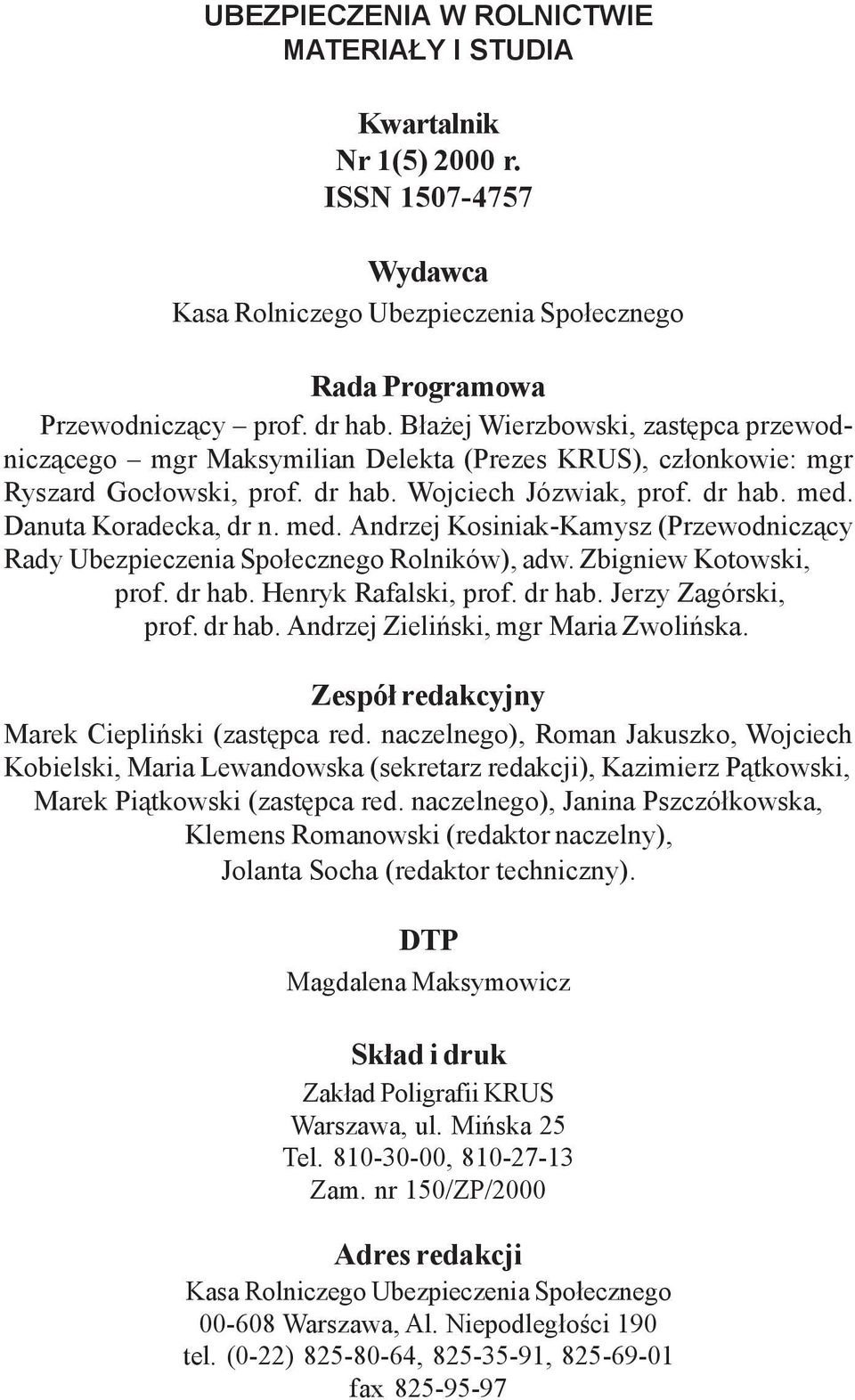 UBEZPIECZENIA W ROLNICTWIE
MATERIAŁY I STUDIA

Kwartalnik
Nr 1(5) 2000 r.
ISSN 1507-4757

Wydawca
Kasa Rolniczego Ubezpieczenia Społecznego

Rada Programowa
Przewodniczący – prof. dr hab. Błażej Wierzbowski, zastępca przewodniczącego – mgr Maksymilian Delekta (Prezes KRUS), członkowie: mgr Ryszard Gocłowski, prof. dr hab. Wojciech Józwiak, prof. dr hab. med. Danuta Koradecka, dr n. med. Andrzej Kosiniak-Kamysz (Przewodniczący Rady Ubezpieczenia Społecznego Rolników), adw. Zbigniew Kotowski, prof. dr hab. Henryk Rafalski, prof. dr hab. Jerzy Zagórski, prof. dr hab. Andrzej Zieliński, mgr Maria Zwolińska.

Zespół redakcyjny
Marek Ciepliński (zastępca red. naczelnego), Roman Jakuszko, Wojciech Kobielski, Maria Lewandowska (sekretarz redakcji), Kazimierz Pątkowski, Marek Piątkowski (zastępca red. naczelnego), Janina Pszczółkowska, Klemens Romanowski (redaktor naczelny), Jolanta Socha (redaktor techniczny).

DTP
Magdalena Maksymowicz

Skład i druk
Zakład Poligrafii KRUS
Warszawa, ul. Mińska 25
Tel. 810-30-00, 810-27-13
Zam. nr 150/ZP/2000

Adres redakcji
Kasa Rolniczego Ubezpieczenia Społecznego
00-608 Warszawa, Al. Niepodległości 190
tel. (0-22) 825-80-64, 825-35-91, 825-69-01
fax 825-95-97